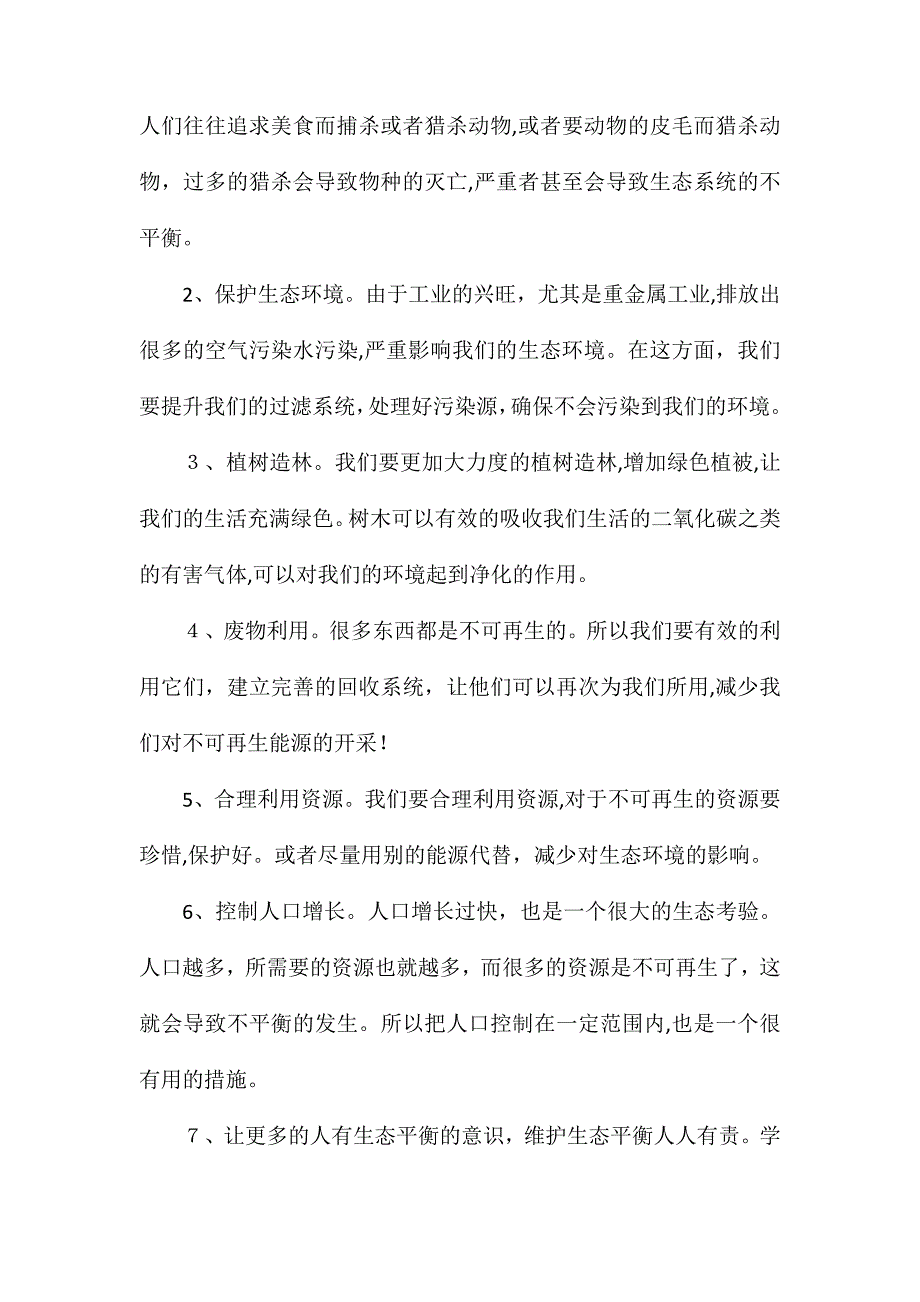 人们往往追求美食而捕杀或者猎杀动物,或者要动物的皮毛而猎杀动物，过多的猎杀会导致物种的灭亡,严重者甚至会导致生态系统的不平衡。

2、保护生态环境。由于工业的兴旺，尤其是重金属工业,排放出很多的空气污染水污染,严重影响我们的生态环境。在这方面，我们要提升我们的过滤系统，处理好污染源，确保不会污染到我们的环境。

3、植树造林。我们要更加大力度的植树造林,增加绿色植被,让我们的生活充满绿色。树木可以有效的吸收我们生活的二氧化碳之类的有害气体,可以对我们的环境起到净化的作用。

4、废物利用。很多东西都是不可再生的。所以我们要有效的利用它们，建立完善的回收系统，让他们可以再次为我们所用,减少我们对不可再生能源的开采！

5、合理利用资源。我们要合理利用资源,对于不可再生的资源要珍惜,保护好。或者尽量用别的能源代替，减少对生态环境的影响。

6、控制人口增长。人口增长过快，也是一个很大的生态考验。人口越多，所需要的资源也就越多，而很多的资源是不可再生了，这就会导致不平衡的发生。所以把人口控制在一定范围内,也是一个很有用的措施。

7、让更多的人有生态平衡的意识，维护生态平衡人人有责。学